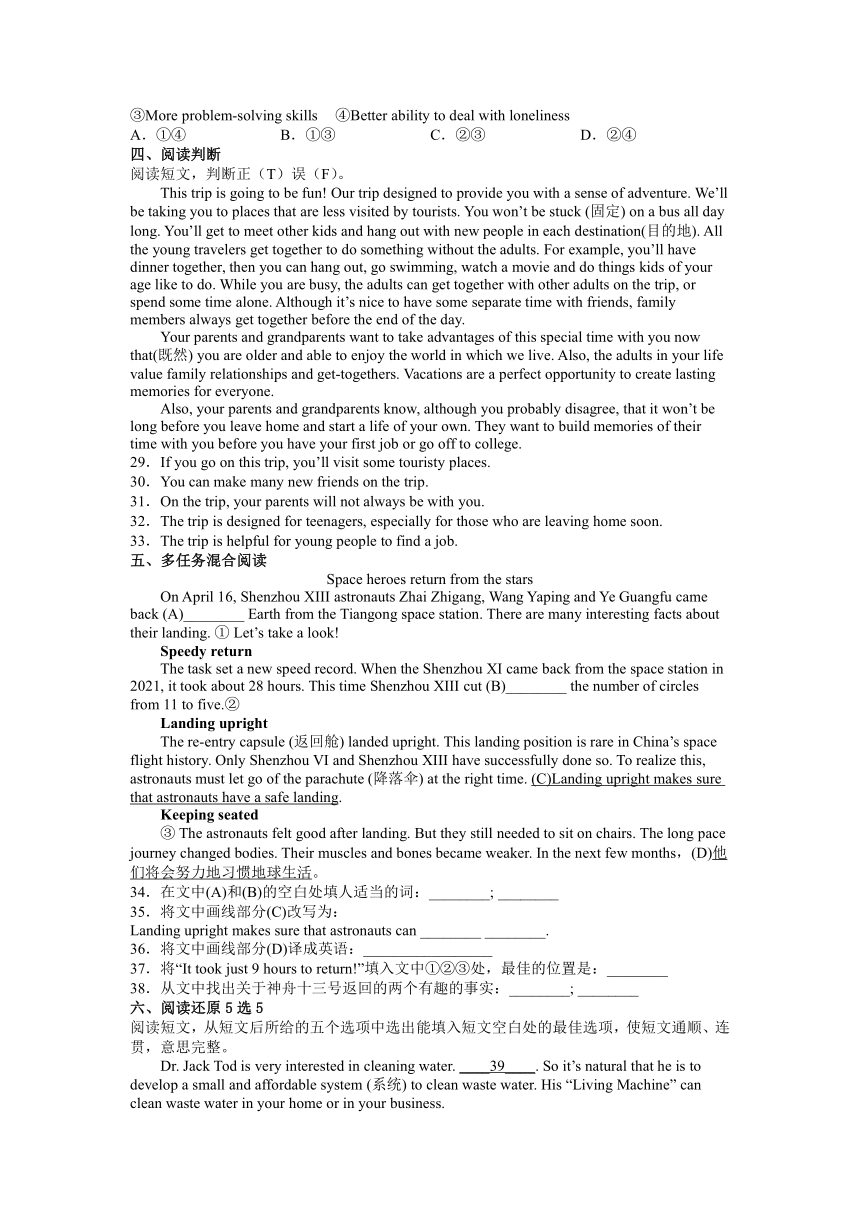 ③More problem-solving skills ④Better ability to deal with loneliness
A．①④ B．①③ C．②③ D．②④
四、阅读判断
阅读短文，判断正（T）误（F）。
This trip is going to be fun! Our trip designed to provide you with a sense of adventure. We'll be taking you to places that are less visited by tourists. You won't be stuck (固定) on a bus all day long. You'll get to meet other kids and hang out with new people in each destination(目的地). All the young travelers get together to do something without the adults. For example, you'll have dinner together, then you can hang out, go swimming, watch a movie and do things kids of your age like to do. While you are busy, the adults can get together with other adults on the trip, or spend some time alone. Although it's nice to have some separate time with friends, family members always get together before the end of the day.
Your parents and grandparents want to take advantages of this special time with you now that(既然) you are older and able to enjoy the world in which we live. Also, the adults in your life value family relationships and get-togethers. Vacations are a perfect opportunity to create lasting memories for everyone.
Also, your parents and grandparents know, although you probably disagree, that it won't be long before you leave home and start a life of your own. They want to build memories of their time with you before you have your first job or go off to college.
29．If you go on this trip, you'll visit some touristy places.
30．You can make many new friends on the trip.
31．On the trip, your parents will not always be with you.
32．The trip is designed for teenagers, especially for those who are leaving home soon.
33．The trip is helpful for young people to find a job.
五、多任务混合阅读
Space heroes return from the stars
On April 16, Shenzhou XIII astronauts Zhai Zhigang, Wang Yaping and Ye Guangfu came back (A)________ Earth from the Tiangong space station. There are many interesting facts about their landing. ① Let's take a look!
Speedy return
The task set a new speed record. When the Shenzhou XI came back from the space station in 2021, it took about 28 hours. This time Shenzhou XIII cut (B)________ the number of circles from 11 to five.②
Landing upright
The re-entry capsule (返回舱) landed upright. This landing position is rare in China's space flight history. Only Shenzhou VI and Shenzhou XIII have successfully done so. To realize this, astronauts must let go of the parachute (降落伞) at the right time. (C)Landing upright makes sure that astronauts have a safe landing.
Keeping seated
③ The astronauts felt good after landing. But they still needed to sit on chairs. The long pace journey changed bodies. Their muscles and bones became weaker. In the next few months，(D)他们将会努力地习惯地球生活。
34．在文中(A)和(B)的空白处填人适当的词：________; ________
35．将文中画线部分(C)改写为：
Landing upright makes sure that astronauts can ________ ________.
36．将文中画线部分(D)译成英语：________________
37．将“It took just 9 hours to return!”填入文中①②③处，最佳的位置是：________
38．从文中找出关于神舟十三号返回的两个有趣的事实：________; ________
六、阅读还原 5 选 5
阅读短文，从短文后所给的五个选项中选出能填入短文空白处的最佳选项，使短文通顺、连贯，意思完整。
Dr. Jack Tod is very interested in cleaning water. ____39____. So it's natural that he is to develop a small and affordable system (系统) to clean waste water. His "Living Machine" can clean waste water in your home or in your business.